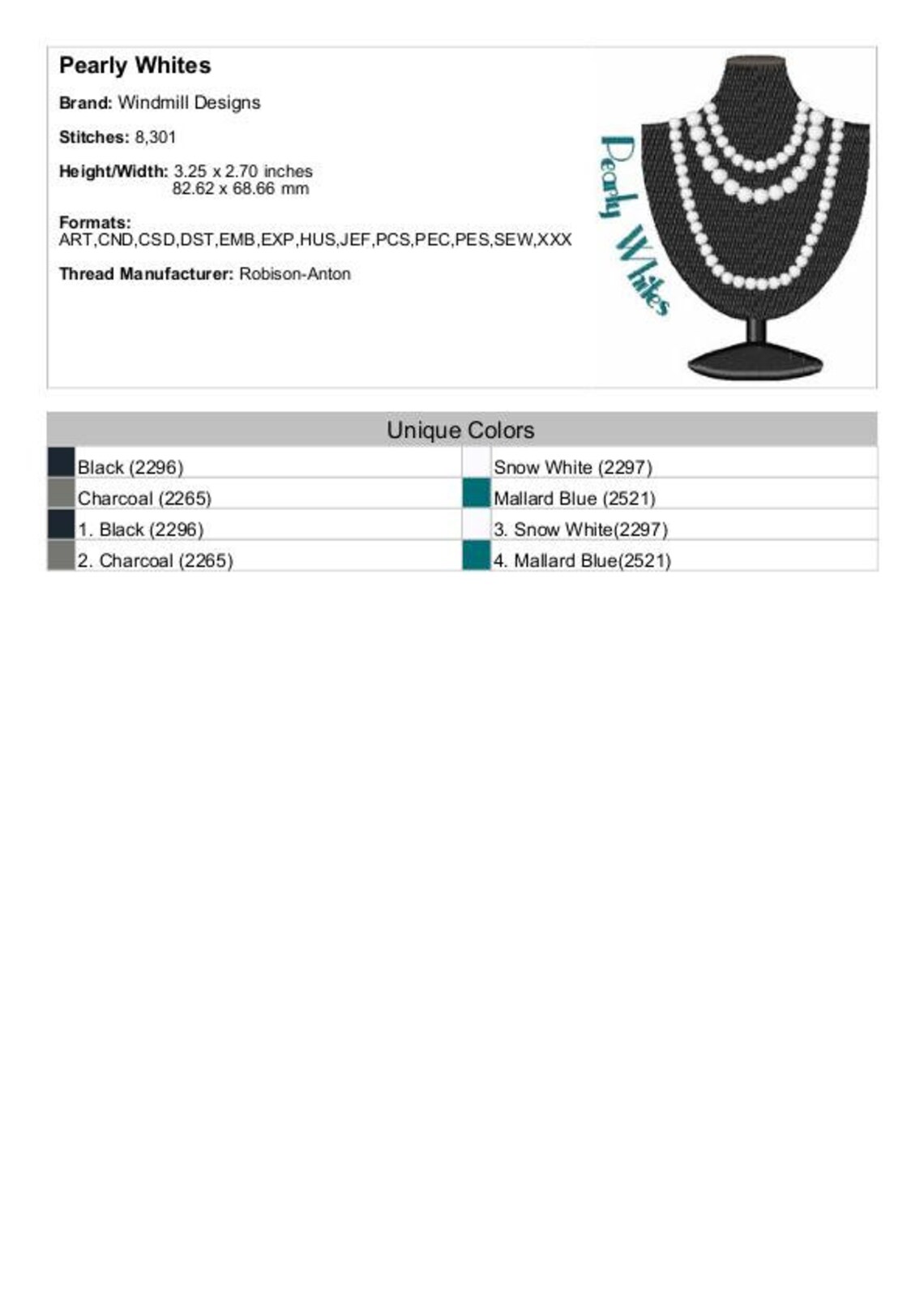 Pearly Whites

Brand: Windmill Designs

Stitches: 8,301

Height/Width: 3.25 x 2.70 inches
82.62 x 68.66 mm

Formats:
ART,CND,CSD,DST,EMB,EXP,HUS,JEF,PCS,PEC,PES,SEW,XXX

Thread Manufacturer: Robison-Anton

Pearly Whites

Unique Colors

Black (2296)
Charcoal (2265)
1. Black (2296)
2. Charcoal (2265)

Snow White (2297)
Mallard Blue (2521)
3. Snow White(2297)
4. Mallard Blue(2521)